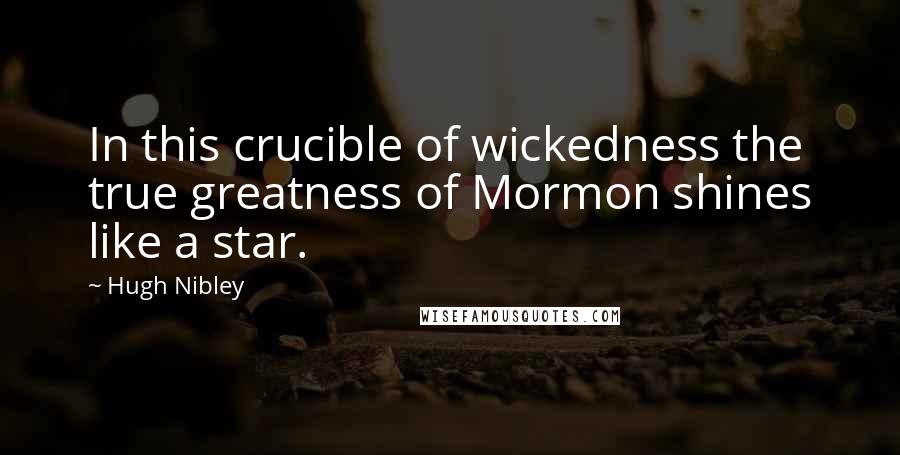 In this crucible of wickedness the true greatness of Mormon shines like a star.

~ Hugh Nibley

WISEFAMOUSQUOTES.COM